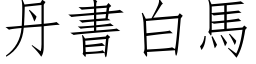 丹書白馬